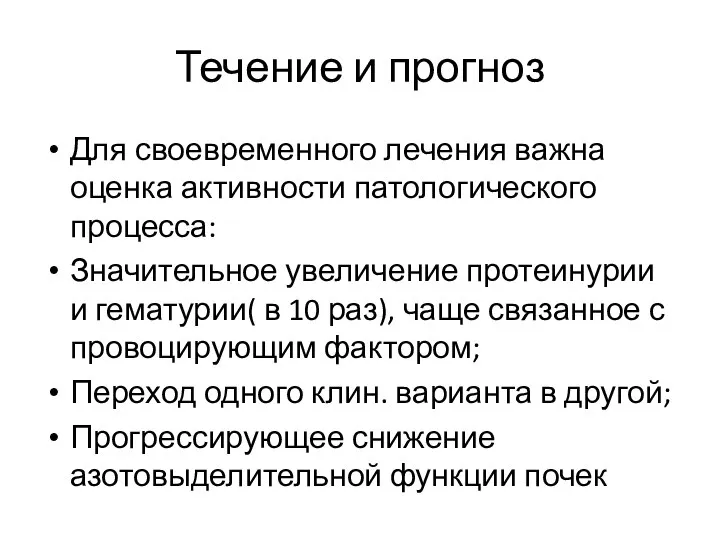 Течение и прогноз

• Для своевременного лечения важна оценка активности патологического процесса:
• Значительное увеличение протеинурии и гематурии( в 10 раз), чаще связанное с провоцирующим фактором;
• Переход одного клин. варианта в другой;
• Прогрессирующее снижение азотовыделительной функции почек